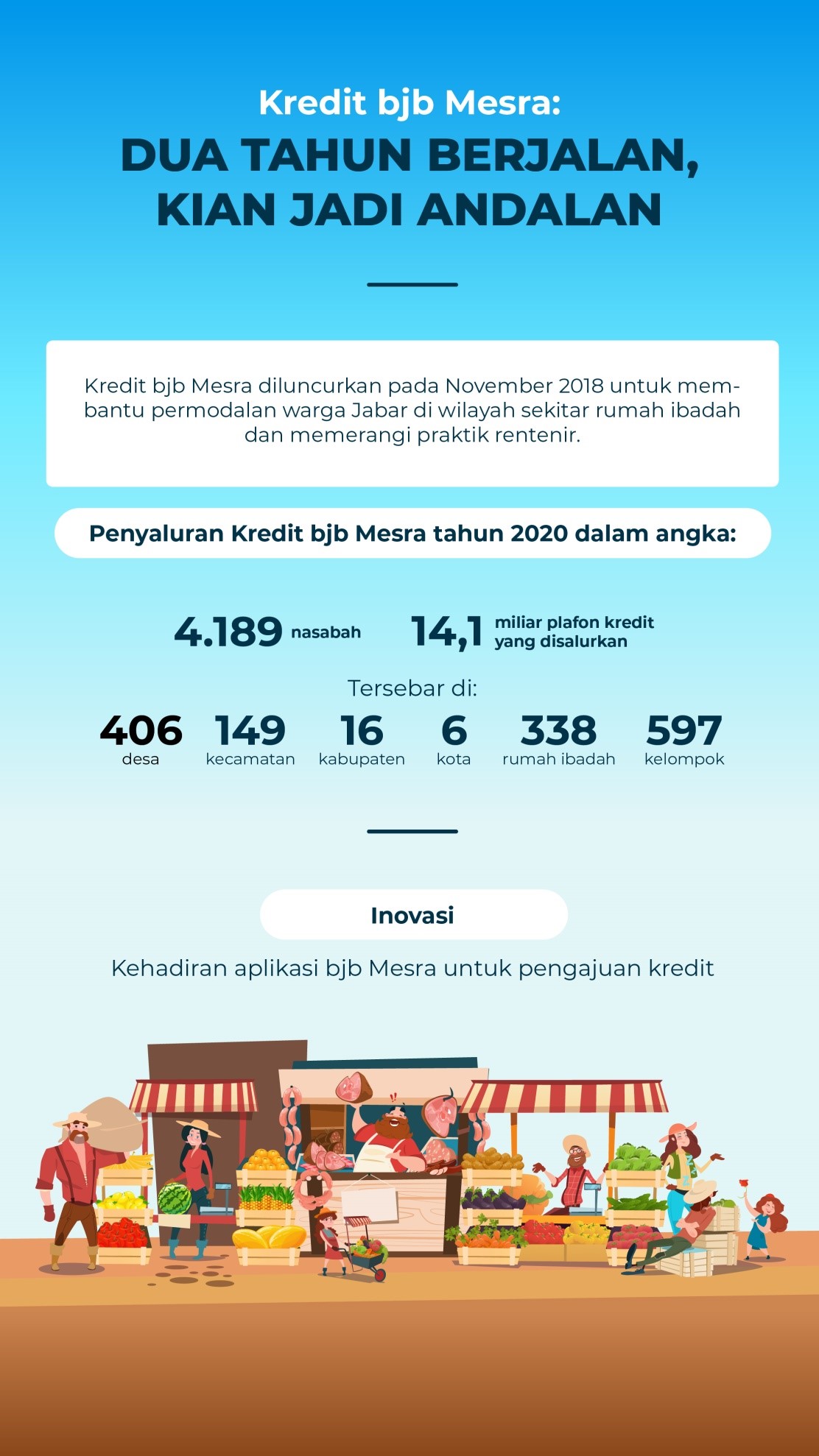 Kredit bjb Mesra:

DUA TAHUN BERJALAN, KIAN JADI ANDALAN

Kredit bjb Mesra diluncurkan pada November 2018 untuk membantu permodalan warga Jabar di wilayah sekitar rumah ibadah dan memerangi praktik rentenir.

Penyaluran Kredit bjb Mesra tahun 2020 dalam angka:

4.189 nasabah

14,1 miliar plafon kredit yang disalurkan

Tersebar di:

406 desa

149 kecamatan

16 kabupaten

6 kota

338 rumah ibadah

597 kelompok

Inovasi

Kehadiran aplikasi bjb Mesra untuk pengajuan kredit